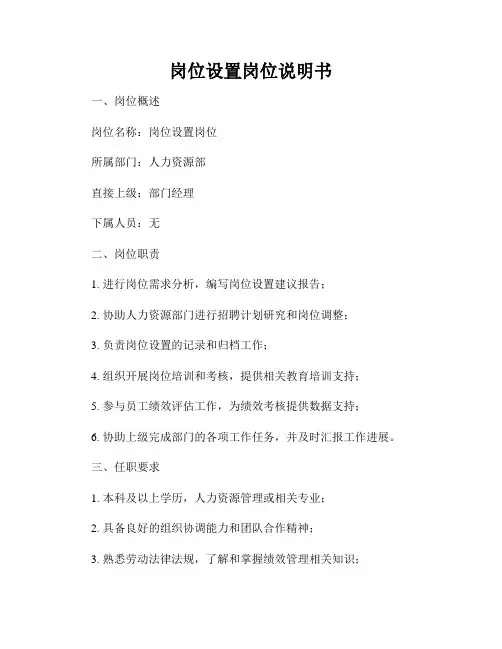 岗位设置岗位说明书

一、岗位概述

岗位名称：岗位设置岗位

所属部门：人力资源部

直接上级：部门经理

下属人员：无

二、岗位职责

1. 进行岗位需求分析，编写岗位设置建议报告；

2. 协助人力资源部门进行招聘计划研究和岗位调整；

3. 负责岗位设置的记录和归档工作；

4. 组织开展岗位培训和考核，提供相关教育培训支持；

5. 参与员工绩效评估工作，为绩效考核提供数据支持；

6. 协助上级完成部门的各项工作任务，并及时汇报工作进展。

三、任职要求

1. 本科及以上学历，人力资源管理或相关专业；

2. 具备良好的组织协调能力和团队合作精神；

3. 熟悉劳动法律法规，了解和掌握绩效管理相关知识；